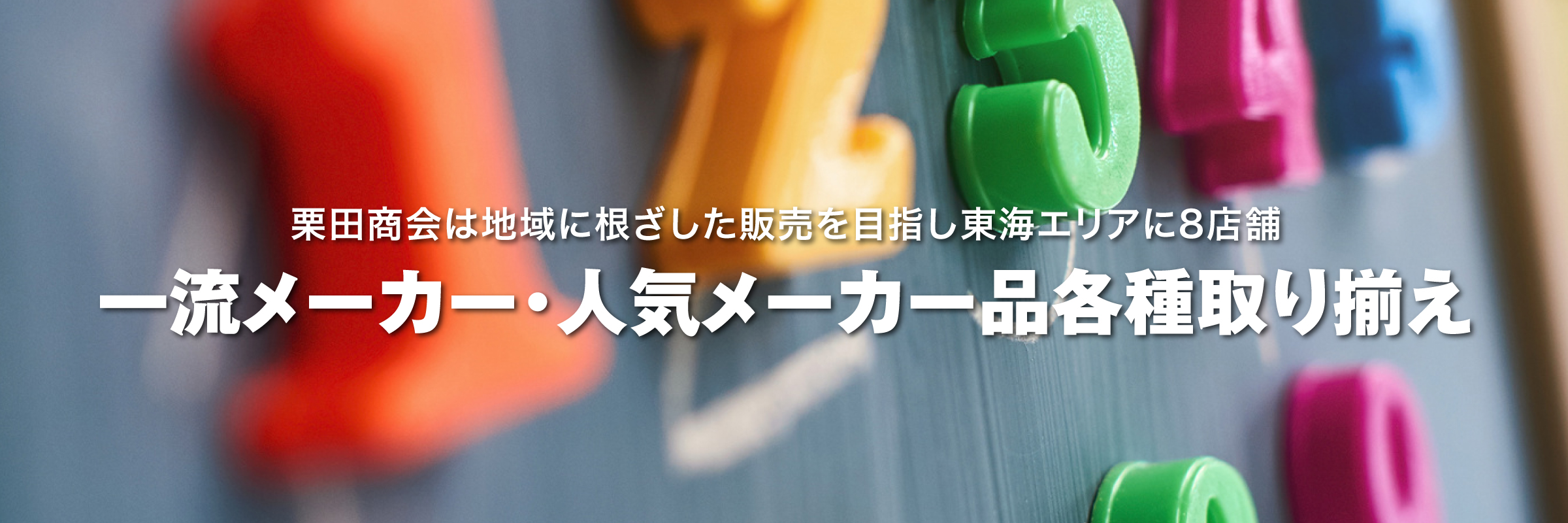 栗田商会は地域に根ざした販売を目指し東海エリアに8店舗

一流メーカー・人気メーカー品各種取り揃え